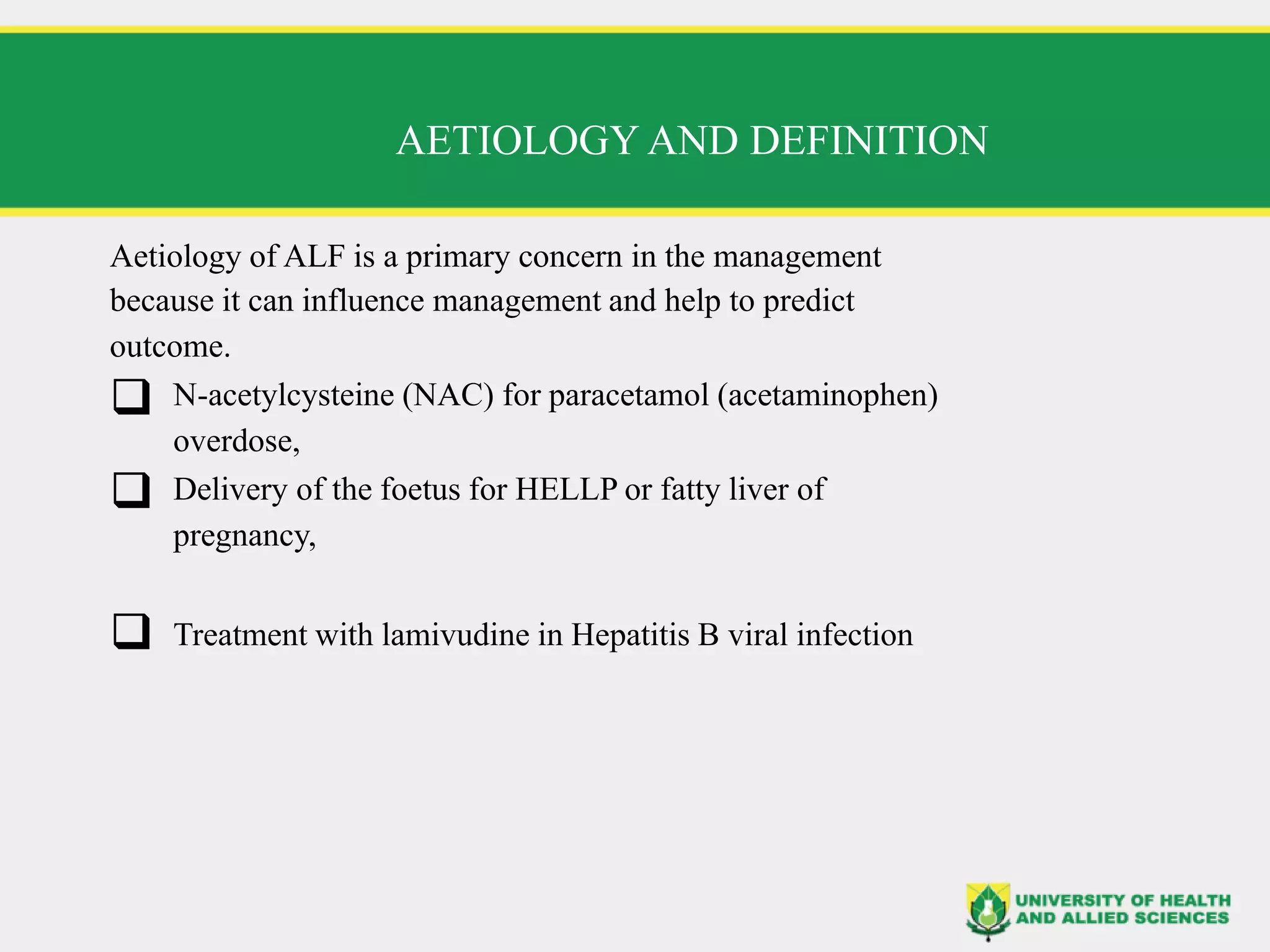 AETIOLOGY AND DEFINITION

Aetiology of ALF is a primary concern in the management because it can influence management and help to predict outcome.

❑ N-acetylcysteine (NAC) for paracetamol (acetaminophen) overdose,

❑ Delivery of the foetus for HELLP or fatty liver of pregnancy,

❑ Treatment with lamivudine in Hepatitis B viral infection

UNIVERSITY OF HEALTH AND ALLIED SCIENCES